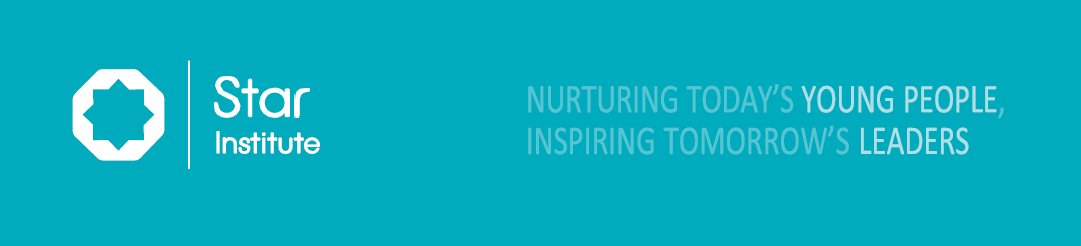 Star
Institute

NURTURING TODAY'S YOUNG PEOPLE,
INSPIRING TOMORROW'S LEADERS